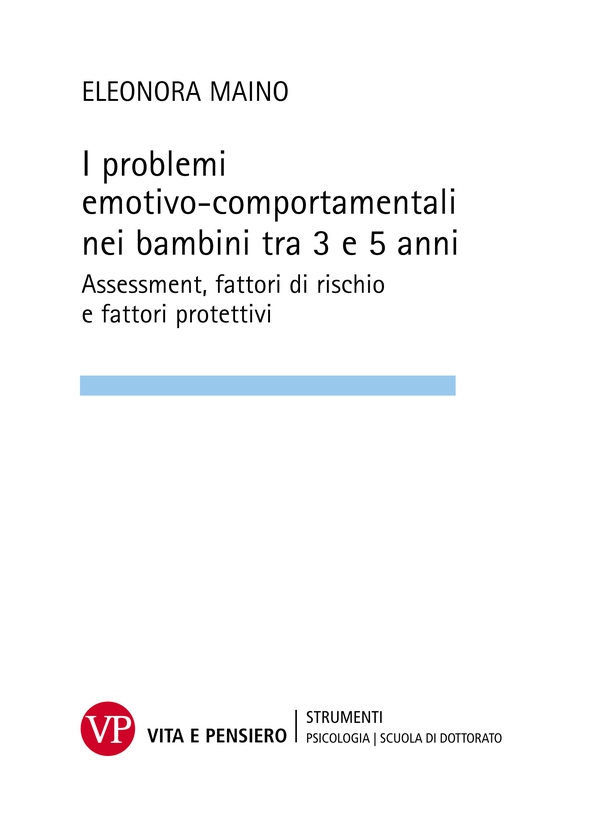 ELEONORA MAINO

I problemi emotivo-comportamentali nei bambini tra 3 e 5 anni

Assessment, fattori di rischio e fattori protettivi

VP VITA E PENSIERO | STRUMENTI
PSICOLOGIA | SCUOLA DI DOTTORATO